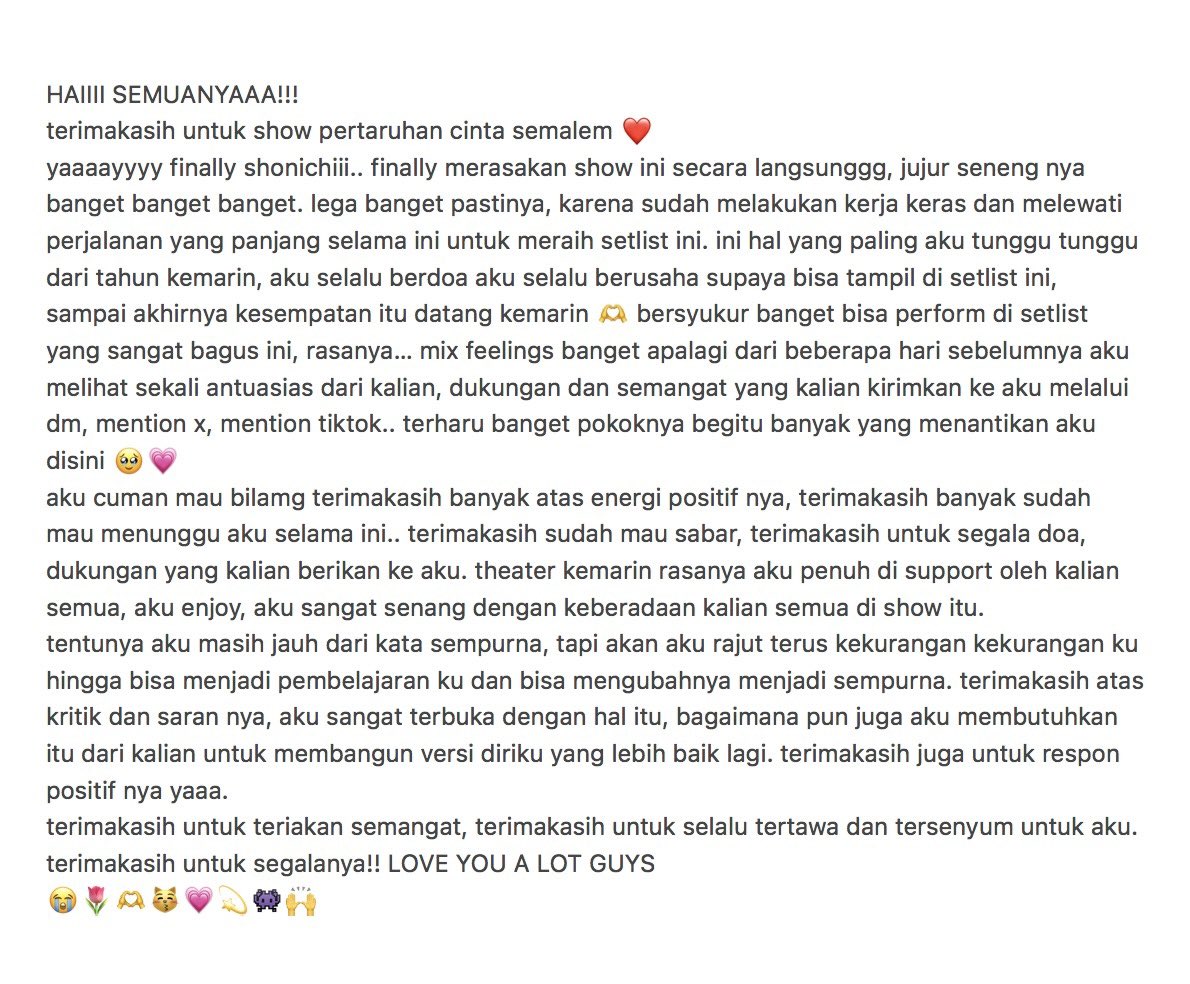 HAIIII SEMUANYAAA!!!
terimakasih untuk show pertaruhan cinta semalem ❤️
yaaaayyyy finally shonichiii.. finally merasakan show ini secara langsunggg, jujur seneng nya banget banget banget. lega banget pastinya, karena sudah melakukan kerja keras dan melewati perjalanan yang panjang selama ini untuk meraih setlist ini. ini hal yang paling aku tunggu tunggu dari tahun kemarin, aku selalu berdoa aku selalu berusaha supaya bisa tampil di setlist ini, sampai akhirnya kesempatan itu datang kemarin 🫶 bersyukur banget bisa perform di setlist yang sangat bagus ini, rasanya… mix feelings banget apalagi dari beberapa hari sebelumnya aku melihat sekali antuasias dari kalian, dukungan dan semangat yang kalian kirimkan ke aku melalui dm, mention x, mention tiktok.. terharu banget pokoknya begitu banyak yang menantikan aku disini 🥹💗
aku cuman mau bilamg terimakasih banyak atas energi positif nya, terimakasih banyak sudah mau menunggu aku selama ini.. terimakasih sudah mau sabar, terimakasih untuk segala doa, dukungan yang kalian berikan ke aku. theater kemarin rasanya aku penuh di support oleh kalian semua, aku enjoy, aku sangat senang dengan keberadaan kalian semua di show itu.
tentunya aku masih jauh dari kata sempurna, tapi akan aku rajut terus kekurangan kekurangan ku hingga bisa menjadi pembelajaran ku dan bisa mengubahnya menjadi sempurna. terimakasih atas kritik dan saran nya, aku sangat terbuka dengan hal itu, bagaimana pun juga aku membutuhkan itu dari kalian untuk membangun versi diriku yang lebih baik lagi. terimakasih juga untuk respon positif nya yaaa.
terimakasih untuk teriakan semangat, terimakasih untuk selalu tertawa dan tersenyum untuk aku. terimakasih untuk segalanya!! LOVE YOU A LOT GUYS
😭🌷🫶😽💗💫👾🙌